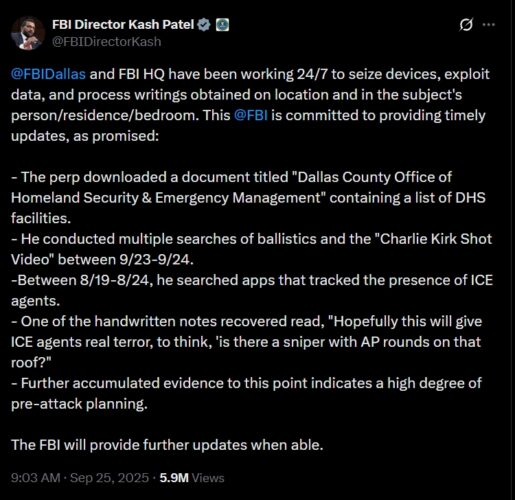 FBI Director Kash Patel
@FBIDirectorKash

@FBIDallas and FBI HQ have been working 24/7 to seize devices, exploit data, and process writings obtained on location and in the subject's person/residence/bedroom. This @FBI is committed to providing timely updates, as promised:

- The perp downloaded a document titled "Dallas County Office of Homeland Security & Emergency Management" containing a list of DHS facilities.
- He conducted multiple searches of ballistics and the "Charlie Kirk Shot Video" between 9/23-9/24.
-Between 8/19-8/24, he searched apps that tracked the presence of ICE agents.
- One of the handwritten notes recovered read, "Hopefully this will give ICE agents real terror, to think, 'is there a sniper with AP rounds on that roof?"
- Further accumulated evidence to this point indicates a high degree of pre-attack planning.

The FBI will provide further updates when able.

9:03 AM · Sep 25, 2025 · 5.9M Views